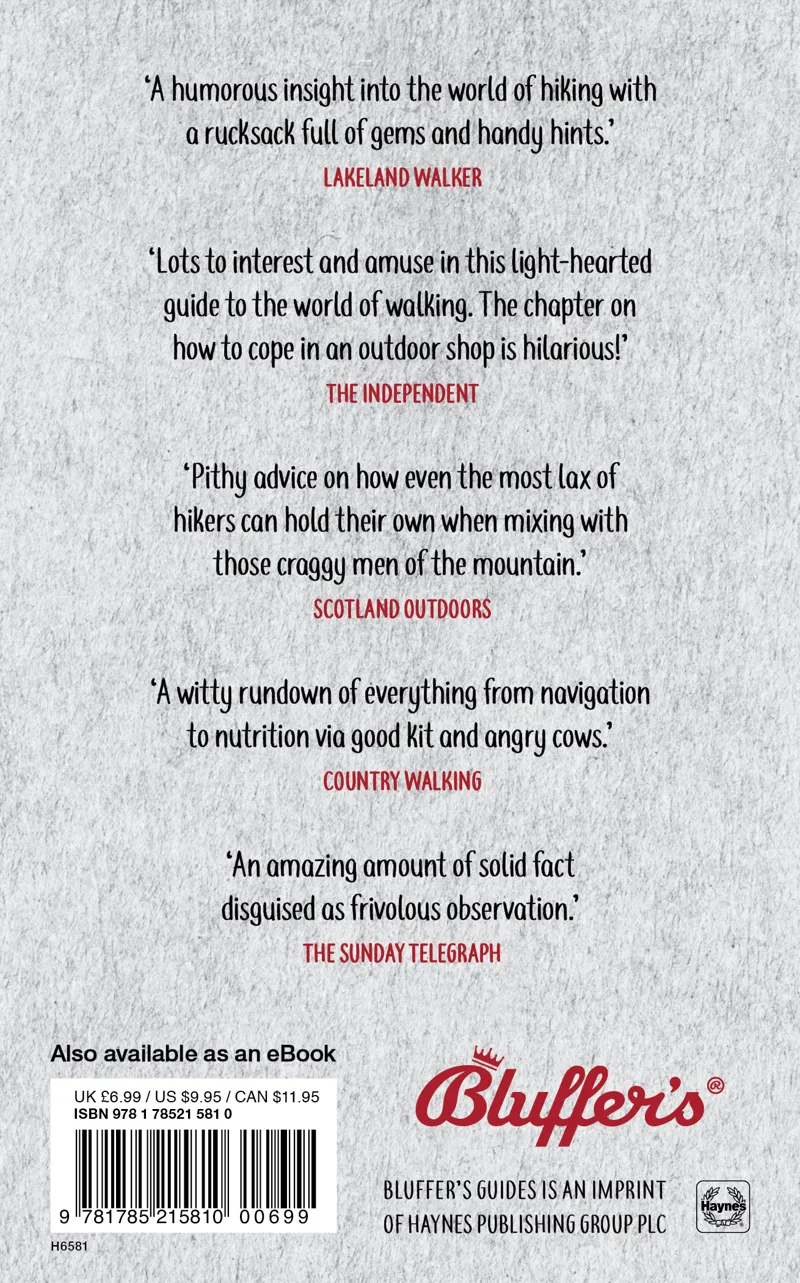 'A humorous insight into the world of hiking with a rucksack full of gems and handy hints.'
LAKELAND WALKER

'Lots to interest and amuse in this light-hearted guide to the world of walking. The chapter on how to cope in an outdoor shop is hilarious!'
THE INDEPENDENT

'Pithy advice on how even the most lax of hikers can hold their own when mixing with those craggy men of the mountain.'
SCOTLAND OUTDOORS

'A witty rundown of everything from navigation to nutrition via good kit and angry cows.'
COUNTRY WALKING

'An amazing amount of solid fact disguised as frivolous observation.'
THE SUNDAY TELEGRAPH

Also available as an eBook

UK £6.99 / US $9.95 / CAN $11.95
ISBN 978 1 78521 581 0

9 781785 215810 00699

H6581

Bluffer's®

BLUFFER'S GUIDES IS AN IMPRINT OF HAYNES PUBLISHING GROUP PLC

Haynes